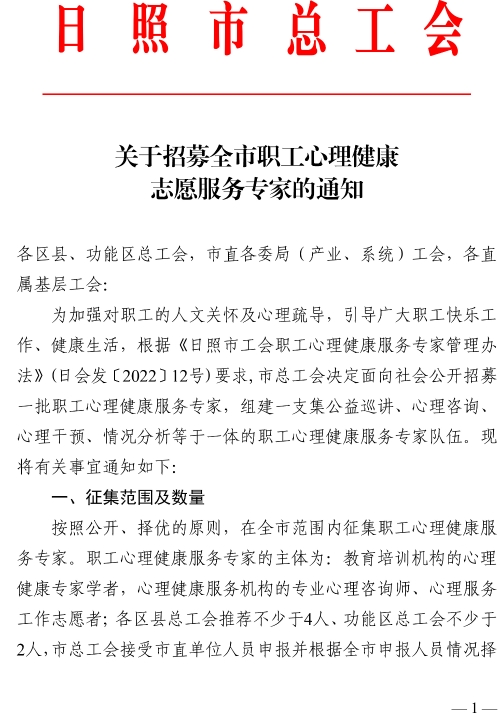 日照市总工会

关于招募全市职工心理健康志愿服务专家的通知

各区县、功能区总工会，市直各委局（产业、系统）工会，各直属基层工会：

为加强对职工的人文关怀及心理疏导，引导广大职工快乐工作、健康生活，根据《日照市工会职工心理健康服务专家管理办法》（日会发〔2022〕12号）要求，市总工会决定面向社会公开招募一批职工心理健康服务专家，组建一支集公益巡讲、心理咨询、心理干预、情况分析等于一体的职工心理健康服务专家队伍。现将有关事宜通知如下：

一、征集范围及数量

按照公开、择优的原则，在全市范围内征集职工心理健康服务专家。职工心理健康服务专家的主体为：教育培训机构的心理健康专家学者，心理健康服务机构的专业心理咨询师、心理服务工作志愿者；各区县总工会推荐不少于4人、功能区总工会不少于2人，市总工会接受市直单位人员申报并根据全市申报人员情况择

—1—